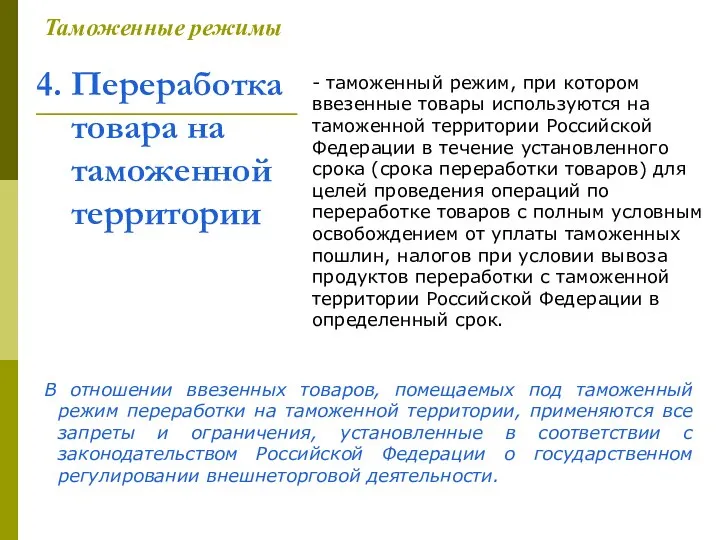 Таможенные режимы

4. Переработка товара на таможенной территории

- таможенный режим, при котором ввезенные товары используются на таможенной территории Российской Федерации в течение установленного срока (срока переработки товаров) для целей проведения операций по переработке товаров с полным условным освобождением от уплаты таможенных пошлин, налогов при условии вывоза продуктов переработки с таможенной территории Российской Федерации в определенный срок.

В отношении ввезенных товаров, помещаемых под таможенный режим переработки на таможенной территории, применяются все запреты и ограничения, установленные в соответствии с законодательством Российской Федерации о государственном регулировании внешнеторговой деятельности.